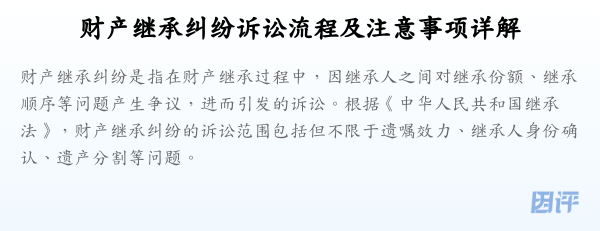 财产继承纠纷诉讼流程及注意事项详解

财产继承纠纷是指在财产继承过程中，因继承人之间对继承份额、继承顺序等问题产生争议，进而引发的诉讼。根据《中华人民共和国继承法》，财产继承纠纷的诉讼范围包括但不限于遗嘱效力、继承人身份确认、遗产分割等问题。

因评